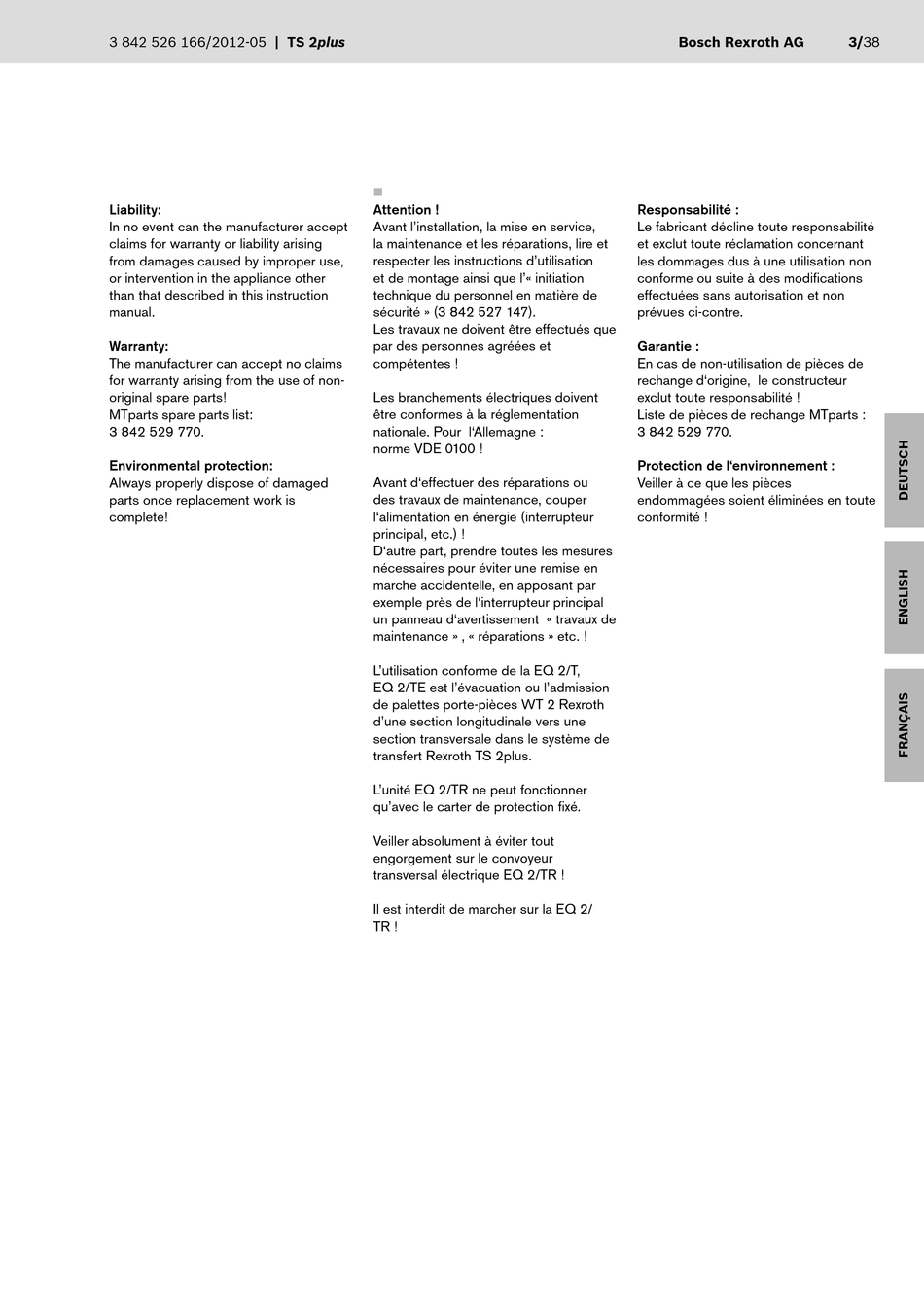 3 842 526 166/2012-05 | TS 2plus

Bosch Rexroth AG 3/38

Liability:
In no event can the manufacturer accept claims for warranty or liability arising from damages caused by improper use, or intervention in the appliance other than that described in this instruction manual.

Warranty:
The manufacturer can accept no claims for warranty arising from the use of non-original spare parts!
MTparts spare parts list:
3 842 529 770.

Environmental protection:
Always properly dispose of damaged parts once replacement work is complete!

Attention !
Avant l'installation, la mise en service, la maintenance et les réparations, lire et respecter les instructions d'utilisation et de montage ainsi que l'« initiation technique du personnel en matière de sécurité » (3 842 527 147).
Les travaux ne doivent être effectués que par des personnes agréées et compétentes !

Les branchements électriques doivent être conformes à la réglementation nationale. Pour l'Allemagne : norme VDE 0100 !

Avant d'effectuer des réparations ou des travaux de maintenance, couper l'alimentation en énergie (interrupteur principal, etc.) !
D'autre part, prendre toutes les mesures nécessaires pour éviter une remise en marche accidentelle, en apposant par exemple près de l'interrupteur principal un panneau d'avertissement « travaux de maintenance » , « réparations » etc. !

L'utilisation conforme de la EQ 2/T, EQ 2/TE est l'évacuation ou l'admission de palettes porte-pièces WT 2 Rexroth d'une section longitudinale vers une section transversale dans le système de transfert Rexroth TS 2plus.

L'unité EQ 2/TR ne peut fonctionner qu'avec le carter de protection fixé.

Veiller absolument à éviter tout engorgement sur le convoyeur transversal électrique EQ 2/TR !

Il est interdit de marcher sur la EQ 2/TR !

Responsabilité :
Le fabricant décline toute responsabilité et exclut toute réclamation concernant les dommages dus à une utilisation non conforme ou suite à des modifications effectuées sans autorisation et non prévues ci-contre.

Garantie :
En cas de non-utilisation de pièces de rechange d'origine, le constructeur exclut toute responsabilité !
Liste de pièces de rechange MTparts :
3 842 529 770.

Protection de l'environnement :
Veiller à ce que les pièces endommagées soient éliminées en toute conformité !

DEUTSCH

ENGLISH

FRANÇAIS